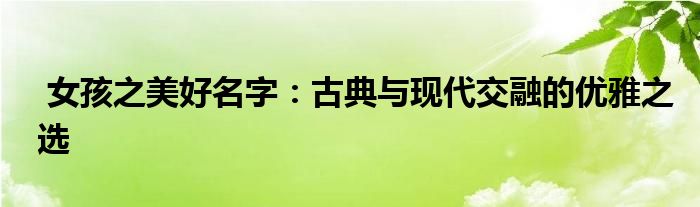 女孩之美好名字：古典与现代交融的优雅之选